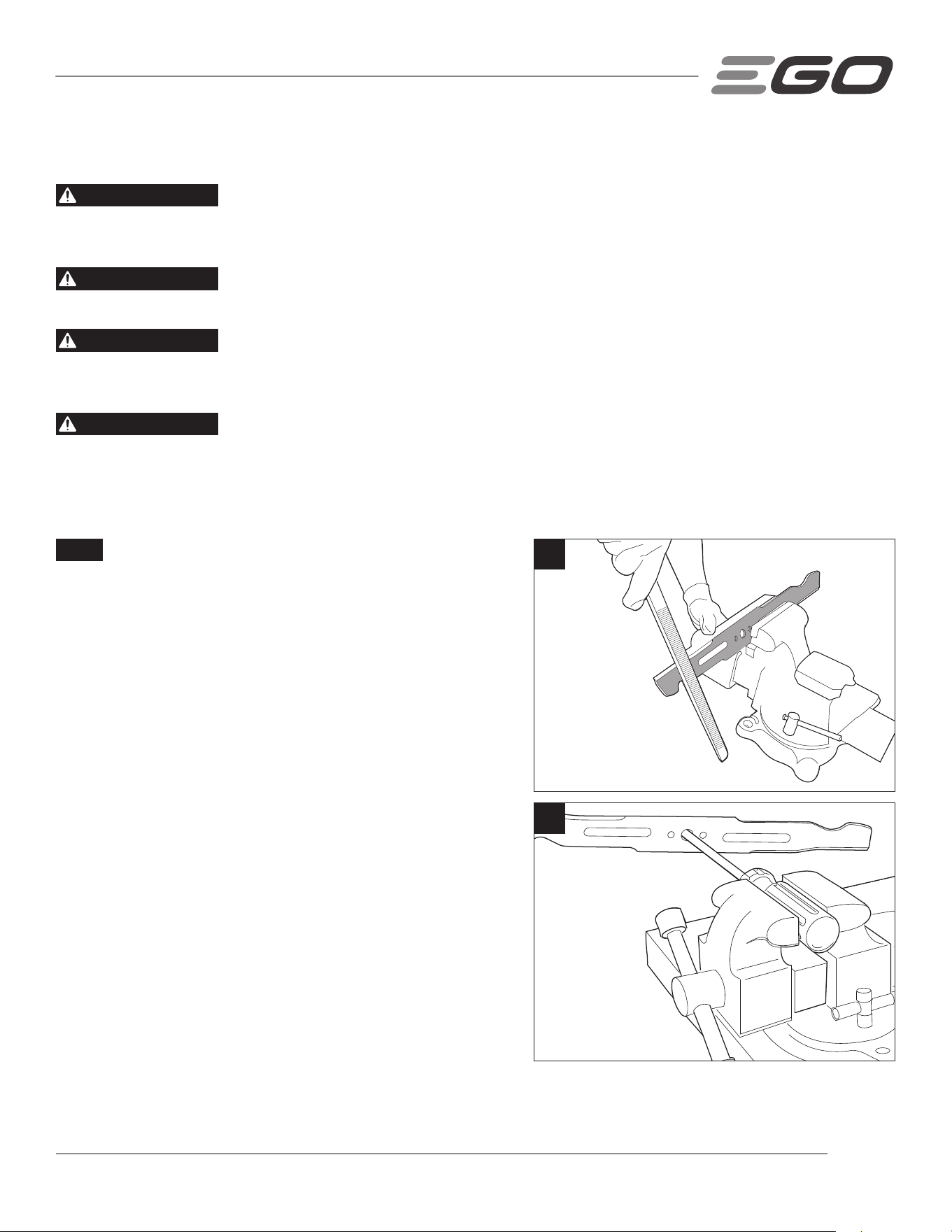 EGO